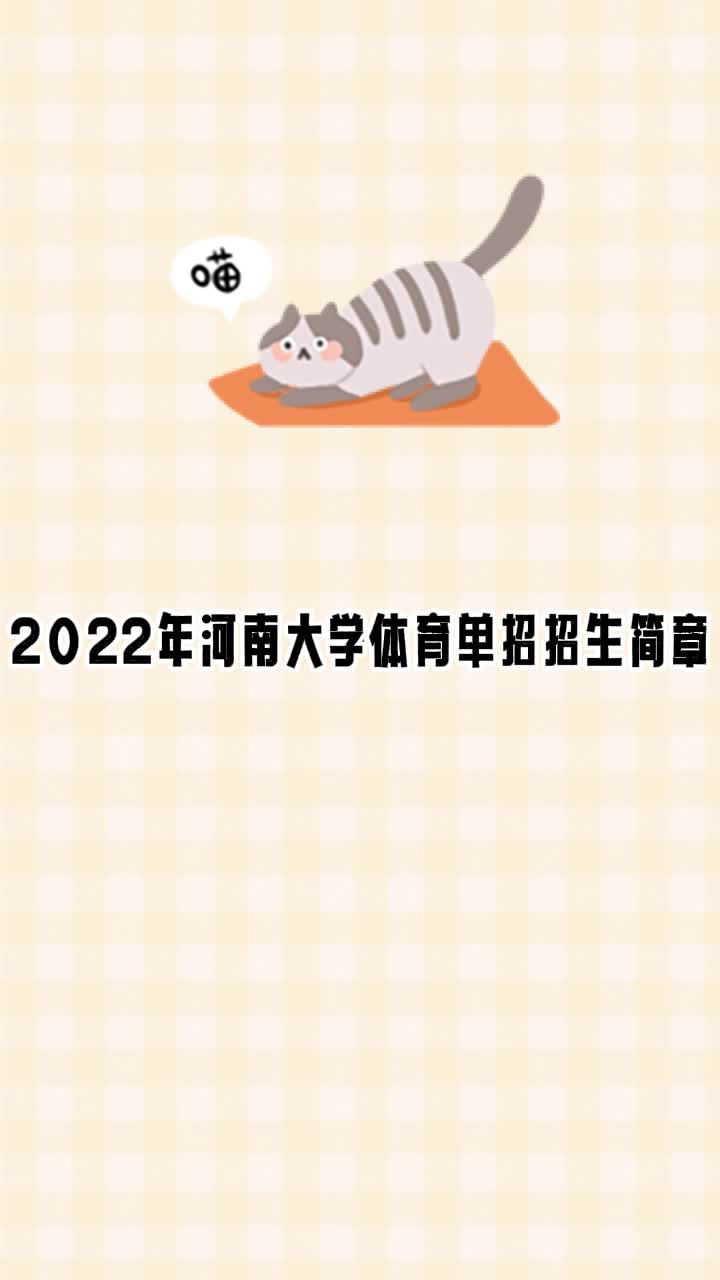 喵

2022年河南大学体育单招招生简章